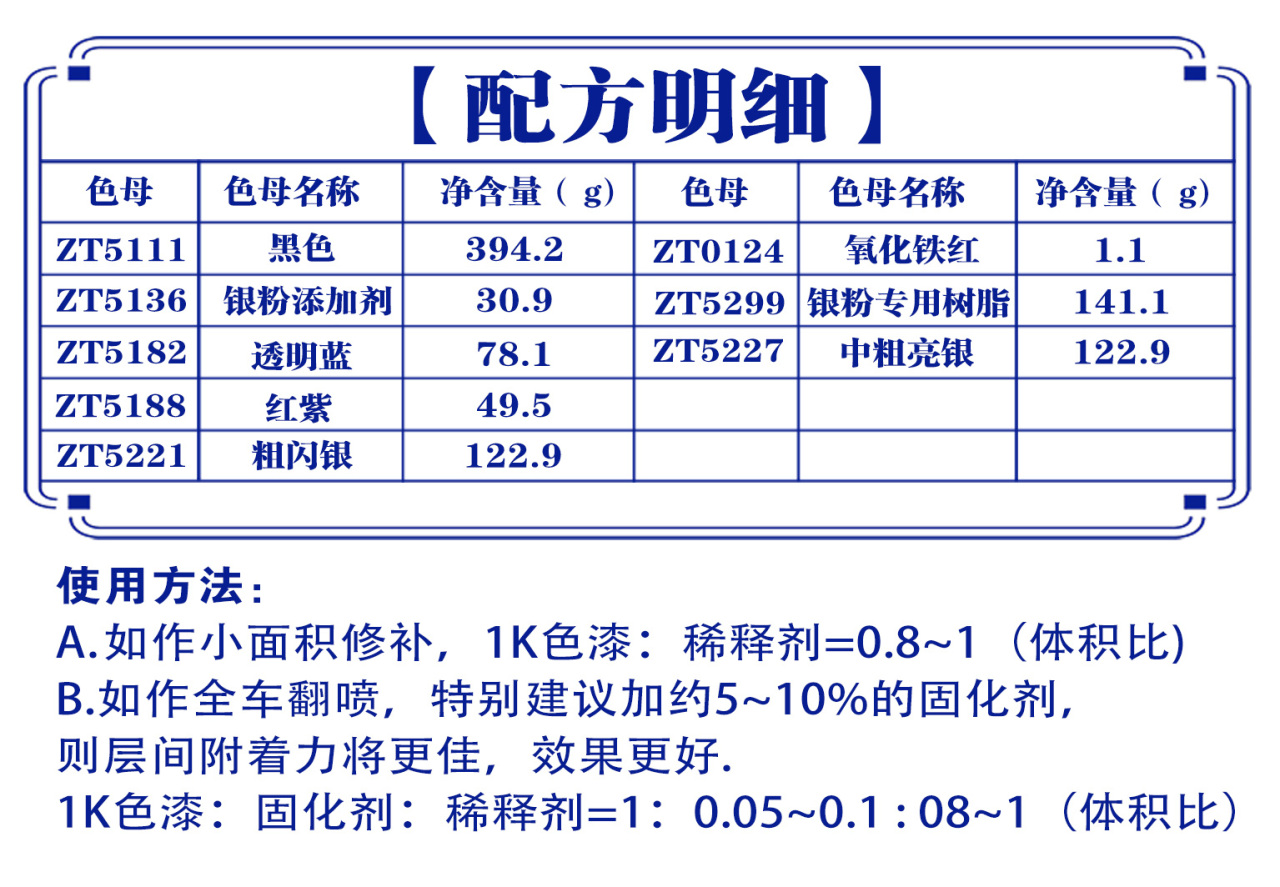 【配方明细】

| 色母 | 色母名称 | 净含量（g） | 色母 | 色母名称 | 净含量（g） |
|---|---|---|---|---|---|
| ZT5111 | 黑色 | 394.2 | ZT0124 | 氧化铁红 | 1.1 |
| ZT5136 | 银粉添加剂 | 30.9 | ZT5299 | 银粉专用树脂 | 141.1 |
| ZT5182 | 透明蓝 | 78.1 | ZT5227 | 中粗亮银 | 122.9 |
| ZT5188 | 红紫 | 49.5 | | | |
| ZT5221 | 粗闪银 | 122.9 | | | |

使用方法：
A.如作小面积修补，1K色漆：稀释剂=0.8~1（体积比)
B.如作全车翻喷，特别建议加约5~10%的固化剂，则层间附着力将更佳，效果更好.
1K色漆：固化剂：稀释剂=1：0.05~0.1 : 08~1（体积比）